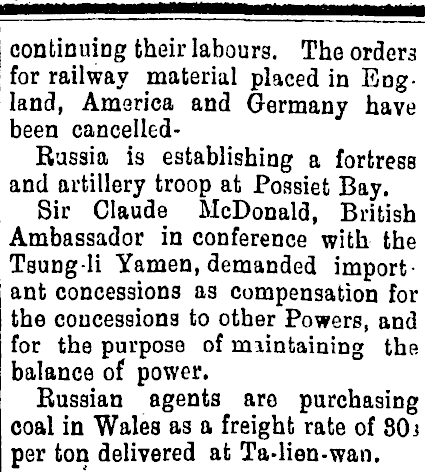 continuing their labours. The orders for railway material placed in England, America and Germany have been cancelled-

Russia is establishing a fortress and artillery troop at Possiet Bay.

Sir Claude McDonald, British Ambassador in conference with the Tsung-li Yamen, demanded important concessions as compensation for the concessions to other Powers, and for the purpose of maintaining the balance of power.

Russian agents are purchasing coal in Wales as a freight rate of 30s per ton delivered at Ta-lien-wan.